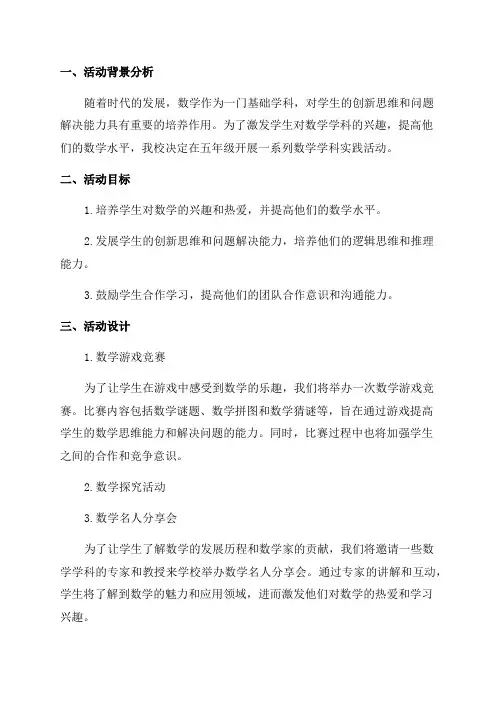 一、活动背景分析

随着时代的发展，数学作为一门基础学科，对学生的创新思维和问题解决能力具有重要的培养作用。为了激发学生对数学学科的兴趣，提高他们的数学水平，我校决定在五年级开展一系列数学学科实践活动。

二、活动目标

1. 培养学生对数学的兴趣和热爱，并提高他们的数学水平。

2. 发展学生的创新思维和问题解决能力，培养他们的逻辑思维和推理能力。

3. 鼓励学生合作学习，提高他们的团队合作意识和沟通能力。

三、活动设计

1. 数学游戏竞赛

为了让学生在游戏中感受到数学的乐趣，我们将举办一次数学游戏竞赛。比赛内容包括数学谜题、数学拼图和数学猜谜等，旨在通过游戏提高学生的数学思维能力和解决问题的能力。同时，比赛过程中也将加强学生之间的合作和竞争意识。

2. 数学探究活动

3. 数学名人分享会

为了让学生了解数学的发展历程和数学家的贡献，我们将邀请一些数学学科的专家和教授来学校举办数学名人分享会。通过专家的讲解和互动，学生将了解到数学的魅力和应用领域，进而激发他们对数学的热爱和学习兴趣。